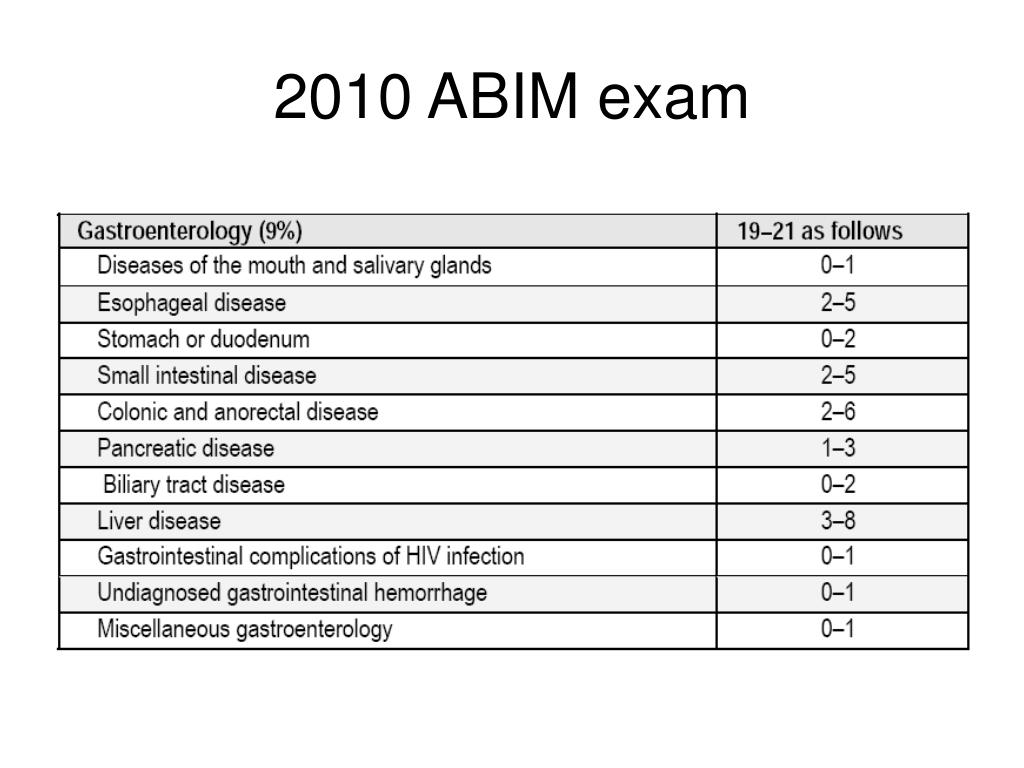 2010 ABIM exam

| Gastroenterology (9%) | 19–21 as follows |
|---|---|
| Diseases of the mouth and salivary glands | 0–1 |
| Esophageal disease | 2–5 |
| Stomach or duodenum | 0–2 |
| Small intestinal disease | 2–5 |
| Colonic and anorectal disease | 2–6 |
| Pancreatic disease | 1–3 |
| Biliary tract disease | 0–2 |
| Liver disease | 3–8 |
| Gastrointestinal complications of HIV infection | 0–1 |
| Undiagnosed gastrointestinal hemorrhage | 0–1 |
| Miscellaneous gastroenterology | 0–1 |